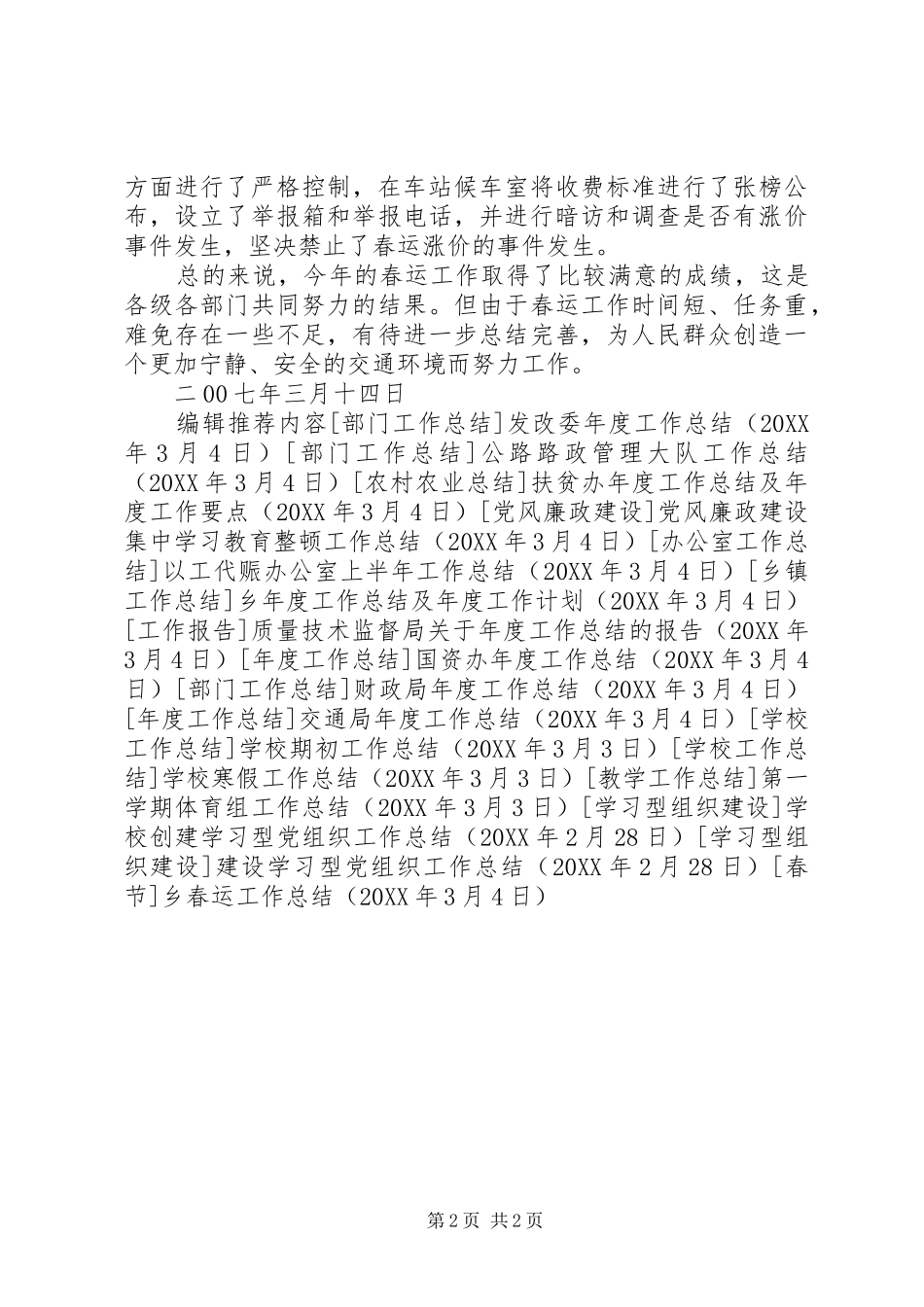 方面进行了严格控制，在车站候车室将收费标准进行了张榜公布，设立了举报箱和举报电话，并进行暗访和调查是否有涨价事件发生，坚决禁止了春运涨价的事件发生。

总的来说，今年的春运工作取得了比较满意的成绩，这是各级各部门共同努力的结果。但由于春运工作时间短、任务重，难免存在一些不足，有待进一步总结完善，为人民群众创造一个更加宁静、安全的交通环境而努力工作。

二00七年三月十四日

编辑推荐内容[部门工作总结]发改委年度工作总结（20XX年3月4日）[部门工作总结]公路路政管理大队工作总结（20XX年3月4日）[农村农业总结]扶贫办年度工作总结及年度工作要点（20XX年3月4日）[党风廉政建设]党风廉政建设集中学习教育整顿工作总结（20XX年3月4日）[办公室工作总结]以工代赈办公室上半年工作总结（20XX年3月4日）[乡镇工作总结]乡年度工作总结及年度工作计划（20XX年3月4日）[工作报告]质量技术监督局关于年度工作总结的报告（20XX年3月4日）[年度工作总结]国资办年度工作总结（20XX年3月4日）[部门工作总结]财政局年度工作总结（20XX年3月4日）[年度工作总结]交通局年度工作总结（20XX年3月4日）[学校工作总结]学校期初工作总结（20XX年3月3日）[学校工作总结]学校寒假工作总结（20XX年3月3日）[教学工作总结]第一学期体育组工作总结（20XX年3月3日）[学习型组织建设]学校创建学习型党组织工作总结（20XX年2月28日）[学习型组织建设]建设学习型党组织工作总结（20XX年2月28日）[春节]乡春运工作总结（20XX年3月4日）

第2页 共2页